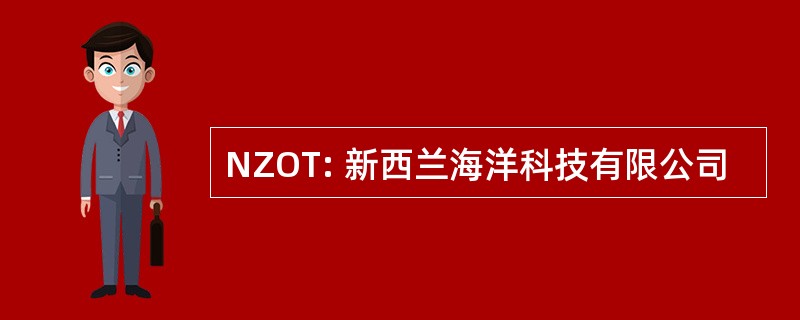 NZOT: 新西兰海洋科技有限公司